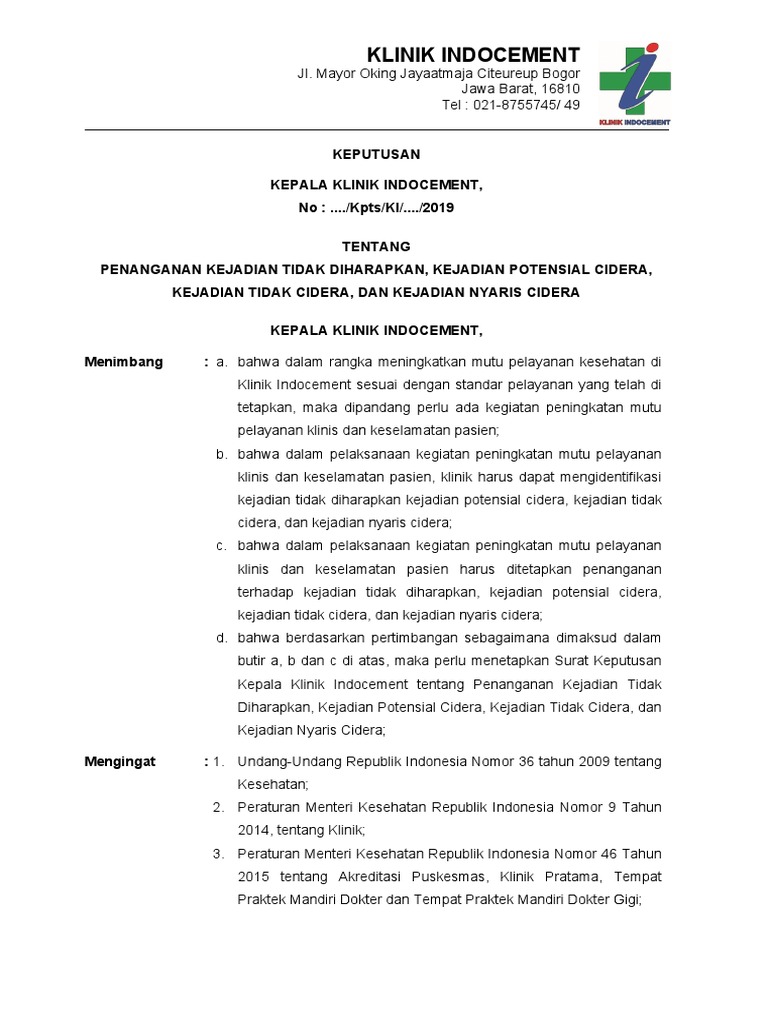 KLINIK INDOCEMENT
Jl. Mayor Oking Jayaatmaja Citeureup Bogor
Jawa Barat, 16810
Tel : 021-8755745/ 49

KLINIK INDOCEMENT

KEPUTUSAN

KEPALA KLINIK INDOCEMENT,
No : ..../Kpts/KI/..../2019

TENTANG
PENANGANAN KEJADIAN TIDAK DIHARAPKAN, KEJADIAN POTENSIAL CIDERA, KEJADIAN TIDAK CIDERA, DAN KEJADIAN NYARIS CIDERA

KEPALA KLINIK INDOCEMENT,

Menimbang : a. bahwa dalam rangka meningkatkan mutu pelayanan kesehatan di Klinik Indocement sesuai dengan standar pelayanan yang telah di tetapkan, maka dipandang perlu ada kegiatan peningkatan mutu pelayanan klinis dan keselamatan pasien;
b. bahwa dalam pelaksanaan kegiatan peningkatan mutu pelayanan klinis dan keselamatan pasien, klinik harus dapat mengidentifikasi kejadian tidak diharapkan kejadian potensial cidera, kejadian tidak cidera, dan kejadian nyaris cidera;
c. bahwa dalam pelaksanaan kegiatan peningkatan mutu pelayanan klinis dan keselamatan pasien harus ditetapkan penanganan terhadap kejadian tidak diharapkan, kejadian potensial cidera, kejadian tidak cidera, dan kejadian nyaris cidera;
d. bahwa berdasarkan pertimbangan sebagaimana dimaksud dalam butir a, b dan c di atas, maka perlu menetapkan Surat Keputusan Kepala Klinik Indocement tentang Penanganan Kejadian Tidak Diharapkan, Kejadian Potensial Cidera, Kejadian Tidak Cidera, dan Kejadian Nyaris Cidera;

Mengingat : 1. Undang-Undang Republik Indonesia Nomor 36 tahun 2009 tentang Kesehatan;
2. Peraturan Menteri Kesehatan Republik Indonesia Nomor 9 Tahun 2014, tentang Klinik;
3. Peraturan Menteri Kesehatan Republik Indonesia Nomor 46 Tahun 2015 tentang Akreditasi Puskesmas, Klinik Pratama, Tempat Praktek Mandiri Dokter dan Tempat Praktek Mandiri Dokter Gigi;